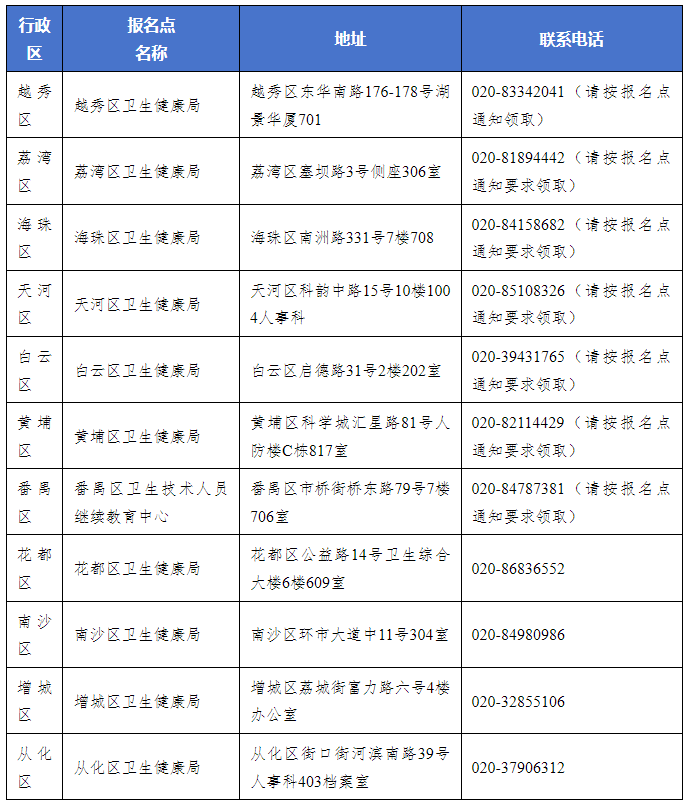 | 行政区 | 报名点名称 | 地址 | 联系电话 |
|---|---|---|---|
| 越秀区 | 越秀区卫生健康局 | 越秀区东华南路176-178号湖景华厦701 | 020-83342041（请按报名点通知领取） |
| 荔湾区 | 荔湾区卫生健康局 | 荔湾区塞坝路3号侧座306室 | 020-81894442（请按报名点通知要求领取） |
| 海珠区 | 海珠区卫生健康局 | 海珠区南洲路331号7楼708 | 020-84158682（请按报名点通知要求领取） |
| 天河区 | 天河区卫生健康局 | 天河区科韵中路15号10楼1004人事科 | 020-85108326（请按报名点通知要求领取） |
| 白云区 | 白云区卫生健康局 | 白云区启德路31号2楼202室 | 020-39431765（请按报名点通知要求领取） |
| 黄埔区 | 黄埔区卫生健康局 | 黄埔区科学城汇星路81号人防楼C栋817室 | 020-82114429（请按报名点通知要求领取） |
| 番禺区 | 番禺区卫生技术人员继续教育中心 | 番禺区市桥街桥东路79号7楼706室 | 020-84787381（请按报名点通知要求领取） |
| 花都区 | 花都区卫生健康局 | 花都区公益路14号卫生综合大楼6楼609室 | 020-86836552 |
| 南沙区 | 南沙区卫生健康局 | 南沙区环市大道中11号304室 | 020-84980986 |
| 增城区 | 增城区卫生健康局 | 增城区荔城街富力路六号4楼办公室 | 020-32855106 |
| 从化区 | 从化区卫生健康局 | 从化区街口街河滨南路39号人事科403档案室 | 020-37906312 |